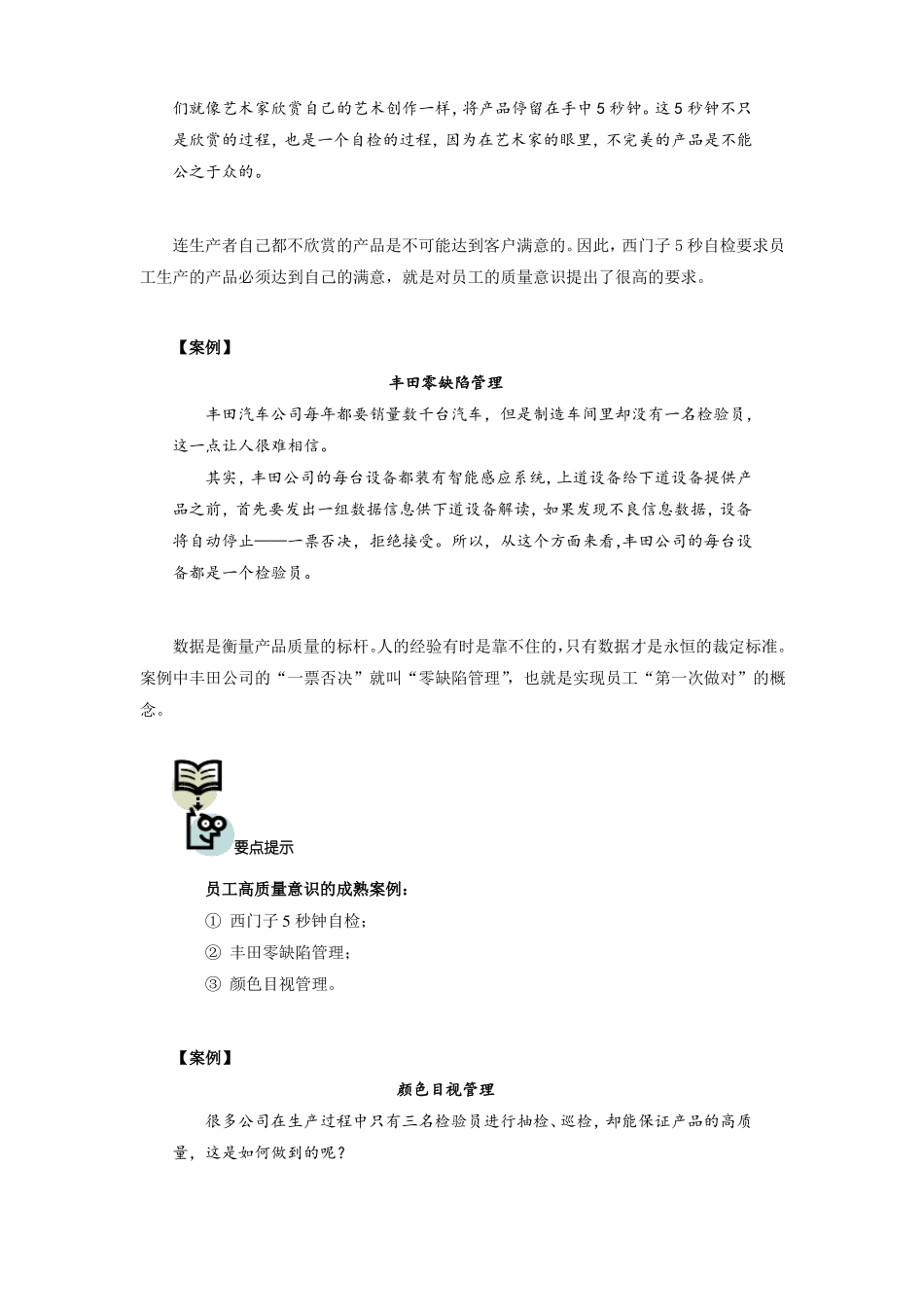 们就像艺术家欣赏自己的艺术创作一样，将产品停留在手中5秒钟。这5秒钟不只是欣赏的过程，也是一个自检的过程，因为在艺术家的眼里，不完美的产品是不能公之于众的。

连生产者自己都不欣赏的产品是不可能达到客户满意的。因此，西门子5秒自检要求员工生产的产品必须达到自己的满意，就是对员工的质量意识提出了很高的要求。

【案例】

丰田零缺陷管理

丰田汽车公司每年都要销量数千台汽车，但是制造车间里却没有一名检验员，这一点让人很难相信。

其实，丰田公司的每台设备都装有智能感应系统，上道设备给下道设备提供产品之前，首先要发出一组数据信息供下道设备解读，如果发现不良信息数据，设备将自动停止——一票否决，拒绝接受。所以，从这个方面来看，丰田公司的每台设备都是一个检验员。

数据是衡量产品质量的标杆。人的经验有时是靠不住的，只有数据才是永恒的裁定标准。案例中丰田公司的“一票否决”就叫“零缺陷管理”，也就是实现员工“第一次做对”的概念。

要点提示

员工高质量意识的成熟案例：
① 西门子5秒钟自检；
② 丰田零缺陷管理；
③ 颜色目视管理。

【案例】

颜色目视管理

很多公司在生产过程中只有三名检验员进行抽检、巡检，却能保证产品的高质量，这是如何做到的呢？